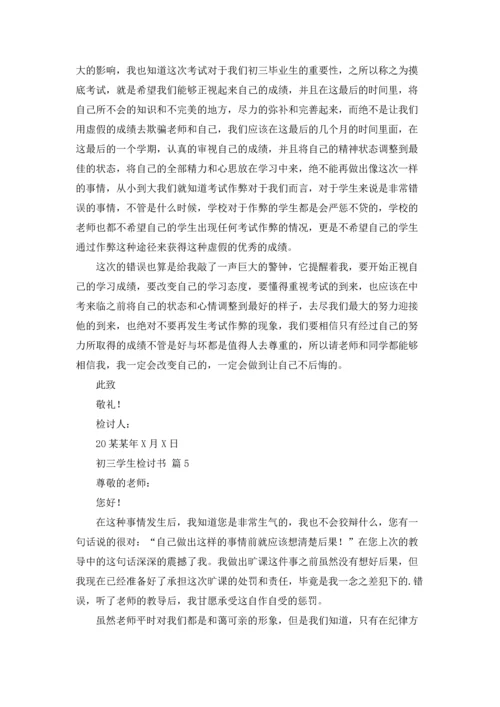 大的影响，我也知道这次考试对于我们初三毕业生的重要性，之所以称之为摸底考试，就是希望我们能够正视起来自己的成绩，并且在这最后的时间里，将自己所不会的知识和不完美的地方，尽力的弥补和完善起来，而绝不是让我们用虚假的成绩去欺骗老师和自己，我们应该在这最后的几个月的时间里面，在这最后的一个学期，认真的审视自己的成绩，并且将自己的精神状态调整到最佳的状态，将自己的全部精力和心思放在学习中来，绝不能再做出像这次一样的事情，从小到大我们就知道考试作弊对于我们而言，对于学生来说是非常错误的事情，不管是什么时候，学校对于作弊的学生都是会严惩不贷的，学校的老师也都不希望自己的学生出现任何考试作弊的情况，更是不希望自己的学生通过作弊这种途径来获得这种虚假的优秀的成绩。

这次的错误也算是给我敲了一声巨大的警钟，它提醒着我，要开始正视自己的学习成绩，要改变自己的学习态度，要懂得重视考试的到来，也应该在中考来临之前将自己的状态和心情调整到最好的样子，去尽我们最大的努力迎接他的到来，也绝对不要再发生考试作弊的现象，我们要相信只有经过自己的努力所取得的成绩不管是好与坏都是值得人去尊重的，所以请老师和同学都能够相信我，我一定会改变自己的，一定会做到让自己不后悔的。

此致

敬礼！

检讨人：

20某某年X月X日

初三学生检讨书 篇5

尊敬的老师：

您好！

在这种事情发生后，我知道您是非常生气的，我也不会狡辩什么，您有一句话说的很对：“自己做出这样的事情前就应该想清楚后果！”在您上次的教导中的这句话深深的震撼了我。我做出旷课这件事之前虽然没有想好后果，但我现在已经准备好了承担这次旷课的处罚和责任，毕竟是我一念之差犯下的.错误，听了老师的教导后，我甘愿承受这自作自受的惩罚。

虽然老师平时对我们都是和蔼可亲的形象，但是我们知道，只有在纪律方